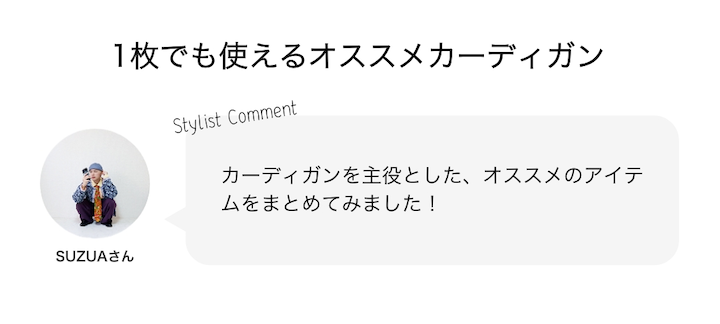 1枚でも使えるオススメカーディガン

Stylist Comment

カーディガンを主役とした、オススメのアイテムをまとめてみました！

SUZUAさん